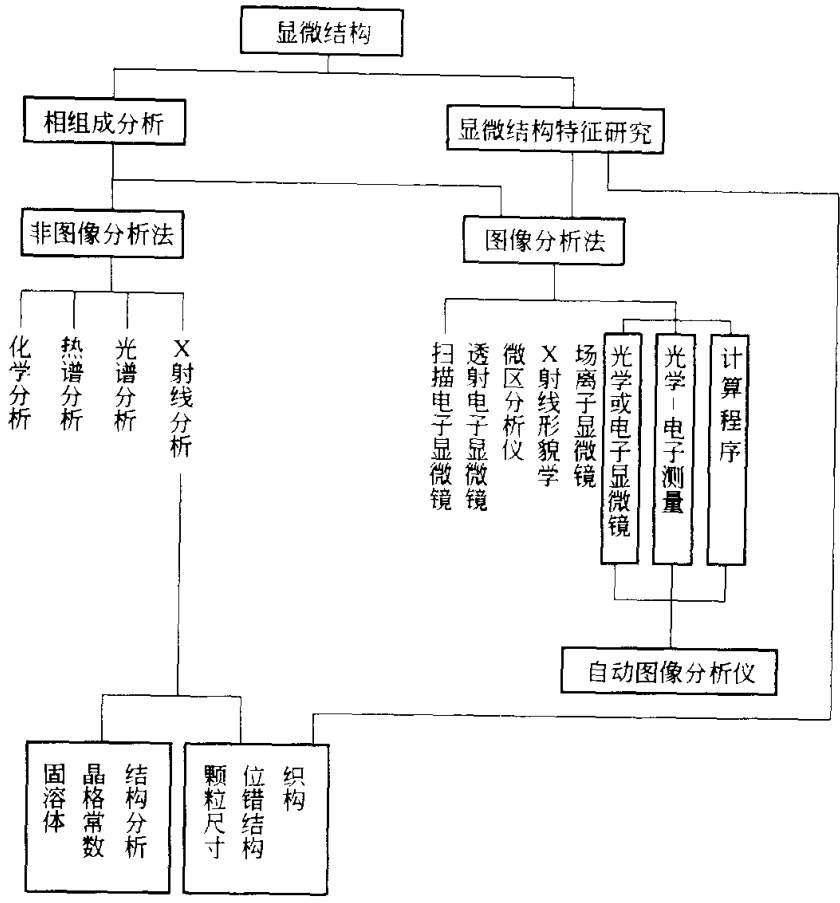 显微结构

相组成分析

显微结构特征研究

非图像分析法

图像分析法

化学分析

热谱分析

光谱分析

X射线分析

扫描电子显微镜

透射电子显微镜

微区分析仪

X射线形貌学

场离子显微镜

光学或电子显微镜

光学-电子测量

计算程序

自动图像分析仪

固溶体

晶格常数

结构分析

颗粒尺寸

位错结构

织构